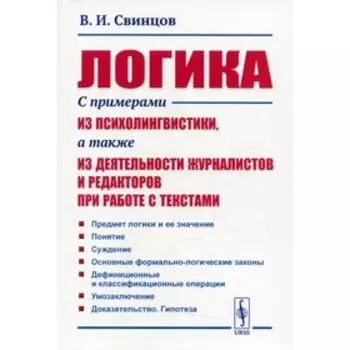 В. И. Свинцов

ЛОГИКА

С примерами

ИЗ ПСИХОЛИНГВИСТИКИ,

а также

ИЗ ДЕЯТЕЛЬНОСТИ ЖУРНАЛИСТОВ И РЕДАКТОРОВ ПРИ РАБОТЕ С ТЕКСТАМИ

Предмет логики и ее значение

Понятие

Суждение

Основные формально-логические законы

Дефиниционные и классификационные операции

Умозаключение

Доказательство. Гипотеза

URSS